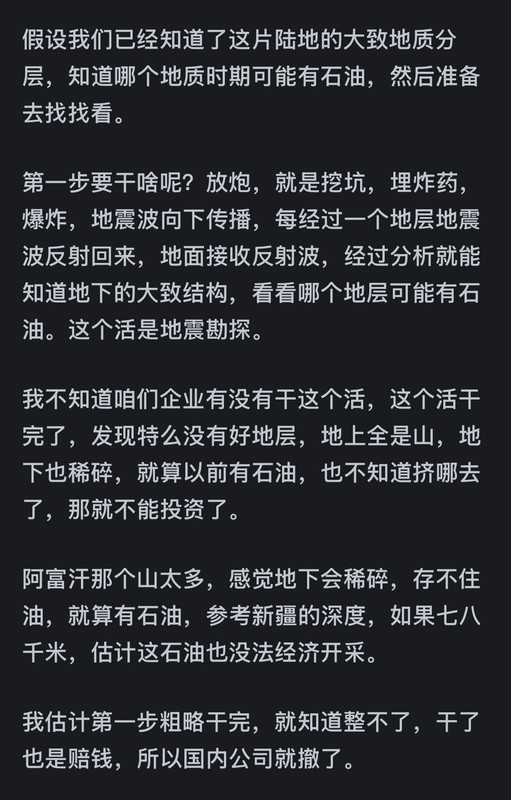 假设我们已经知道了这片陆地的大致地质分层，知道哪个地质时期可能有石油，然后准备去找找看。

第一步要干啥呢？放炮，就是挖坑，埋炸药，爆炸，地震波向下传播，每经过一个地层地震波反射回来，地面接收反射波，经过分析就能知道地下的大致结构，看看哪个地层可能有石油。这个活是地震勘探。

我不知道咱们企业有没有干这个活，这个活干完了，发现特么没有好地层，地上全是山，地下也稀碎，就算以前有石油，也不知道挤哪去了，那就不能投资了。

阿富汗那个山太多，感觉地下会稀碎，存不住油，就算有石油，参考新疆的深度，如果七八千米，估计这石油也没法经济开采。

我估计第一步粗略干完，就知道整不了，干了也是赔钱，所以国内公司就撤了。